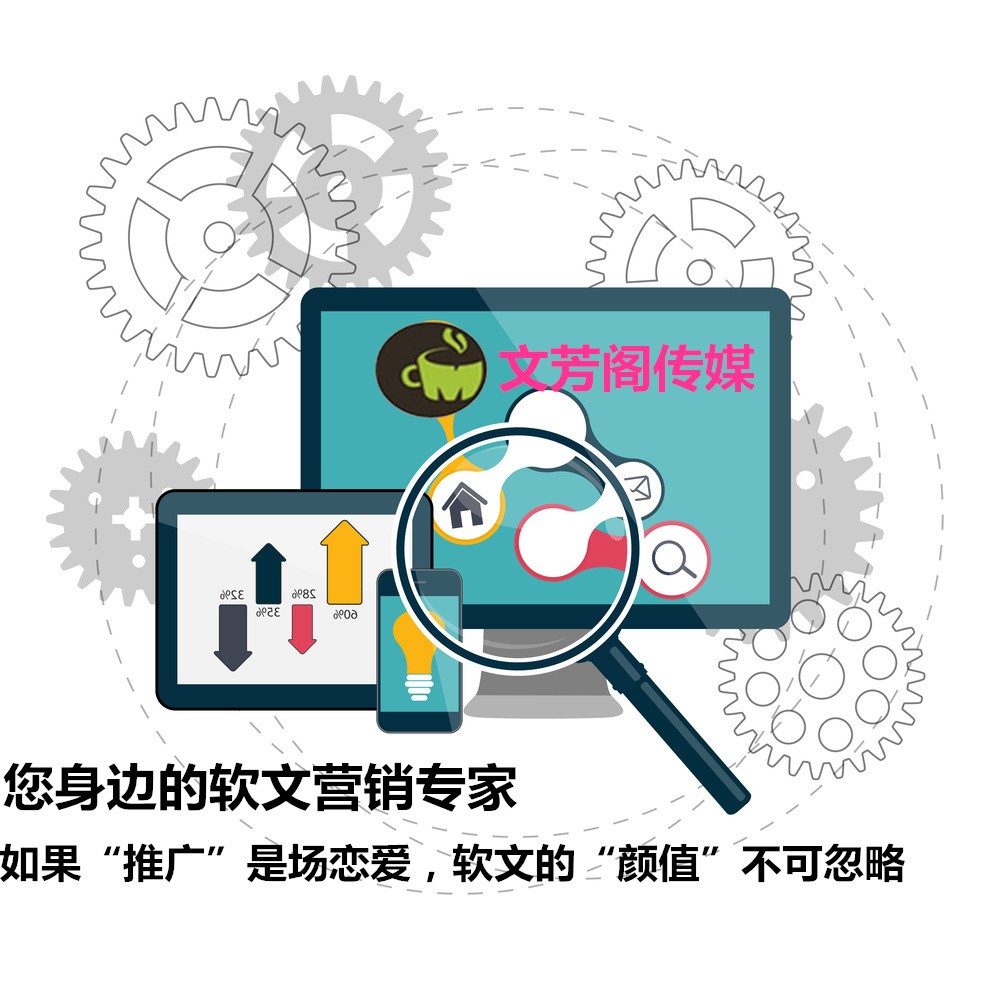 文芳阁传媒

32%
35%
28%
60%

您身边的软文营销专家
如果“推广”是场恋爱，软文的“颜值”不可忽略